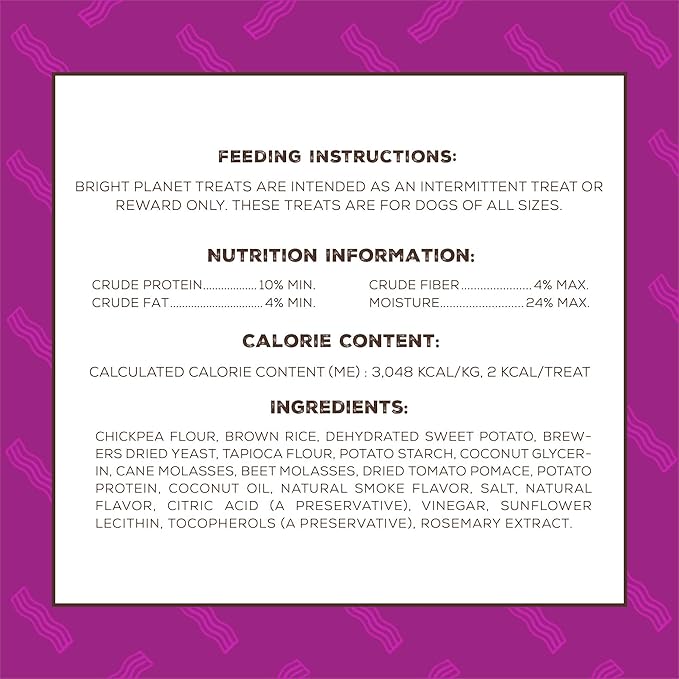 FEEDING INSTRUCTIONS:

BRIGHT PLANET TREATS ARE INTENDED AS AN INTERMITTENT TREAT OR REWARD ONLY. THESE TREATS ARE FOR DOGS OF ALL SIZES.

NUTRITION INFORMATION:

CRUDE PROTEIN 10% MIN.
CRUDE FAT 4% MIN.

CRUDE FIBER 4% MAX.
MOISTURE 24% MAX.

CALORIE CONTENT:

CALCULATED CALORIE CONTENT (ME) : 3,048 KCAL/KG, 2 KCAL/TREAT

INGREDIENTS:

CHICKPEA FLOUR, BROWN RICE, DEHYDRATED SWEET POTATO, BREWERS DRIED YEAST, TAPIOCA FLOUR, POTATO STARCH, COCONUT GLYCERIN, CANE MOLASSES, BEET MOLASSES, DRIED TOMATO POMACE, POTATO PROTEIN, COCONUT OIL, NATURAL SMOKE FLAVOR, SALT, NATURAL FLAVOR, CITRIC ACID (A PRESERVATIVE), VINEGAR, SUNFLOWER LECITHIN, TOCOPHEROLS (A PRESERVATIVE), ROSEMARY EXTRACT.